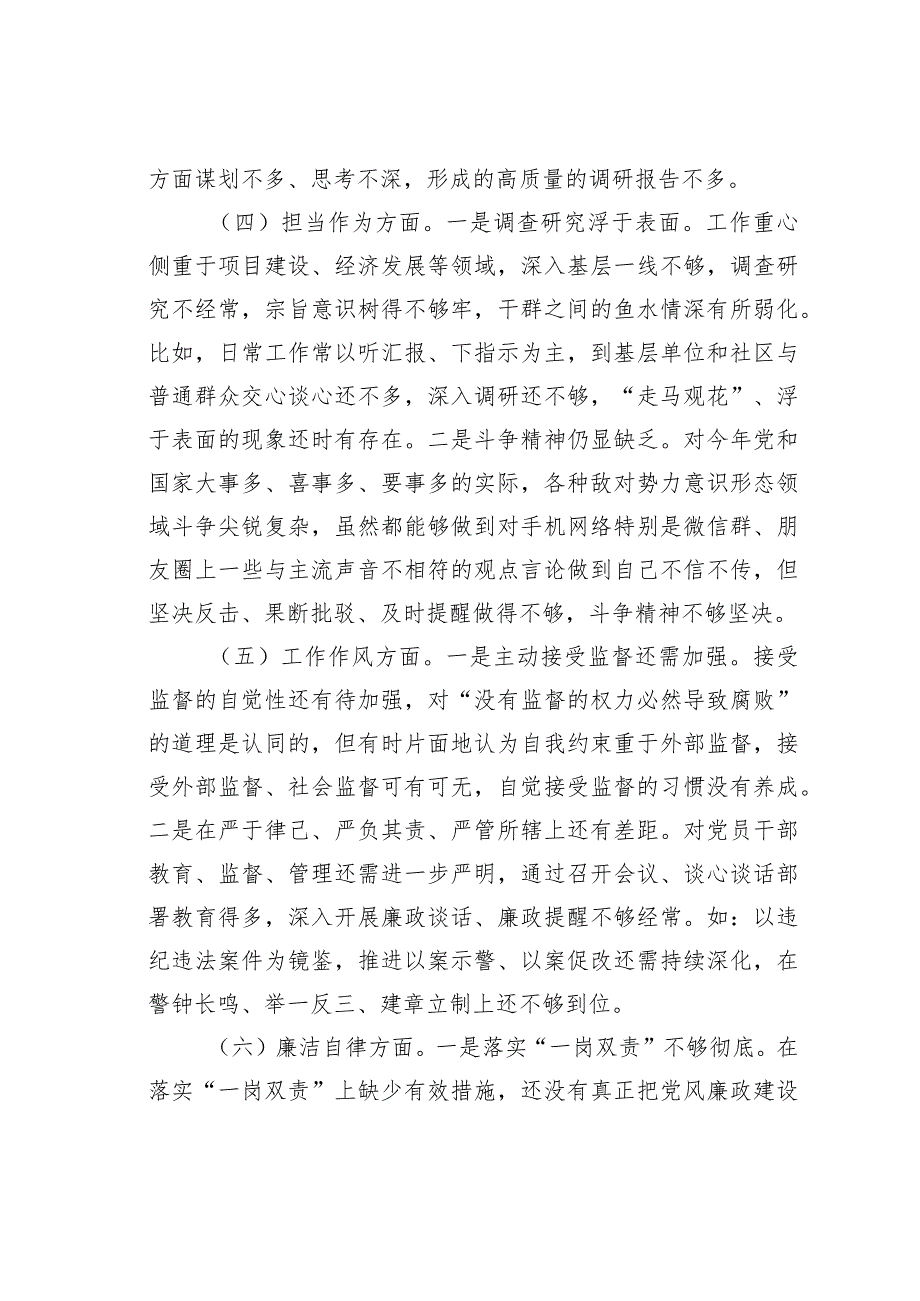 方面谋划不多、思考不深，形成的高质量的调研报告不多。

（四）担当作为方面。一是调查研究浮于表面。工作重心侧重于项目建设、经济发展等领域，深入基层一线不够，调查研究不经常，宗旨意识树得不够牢，干群之间的鱼水情深有所弱化。比如，日常工作常以听汇报、下指示为主，到基层单位和社区与普通群众交心谈心还不多，深入调研还不够，“走马观花”、浮于表面的现象还时有存在。二是斗争精神仍显缺乏。对今年党和国家大事多、喜事多、要事多的实际，各种敌对势力意识形态领域斗争尖锐复杂，虽然都能够做到对手机网络特别是微信群、朋友圈上一些与主流声音不相符的观点言论做到自己不信不传，但坚决反击、果断批驳、及时提醒做得不够，斗争精神不够坚决。

（五）工作作风方面。一是主动接受监督还需加强。接受监督的自觉性还有待加强，对“没有监督的权力必然导致腐败”的道理是认同的，但有时片面地认为自我约束重于外部监督，接受外部监督、社会监督可有可无，自觉接受监督的习惯没有养成。二是在严于律己、严负其责、严管所辖上还有差距。对党员干部教育、监督、管理还需进一步严明，通过召开会议、谈心谈话部署教育得多，深入开展廉政谈话、廉政提醒不够经常。如：以违纪违法案件为镜鉴，推进以案示警、以案促改还需持续深化，在警钟长鸣、举一反三、建章立制上还不够到位。

（六）廉洁自律方面。一是落实“一岗双责”不够彻底。在落实“一岗双责”上缺少有效措施，还没有真正把党风廉政建设